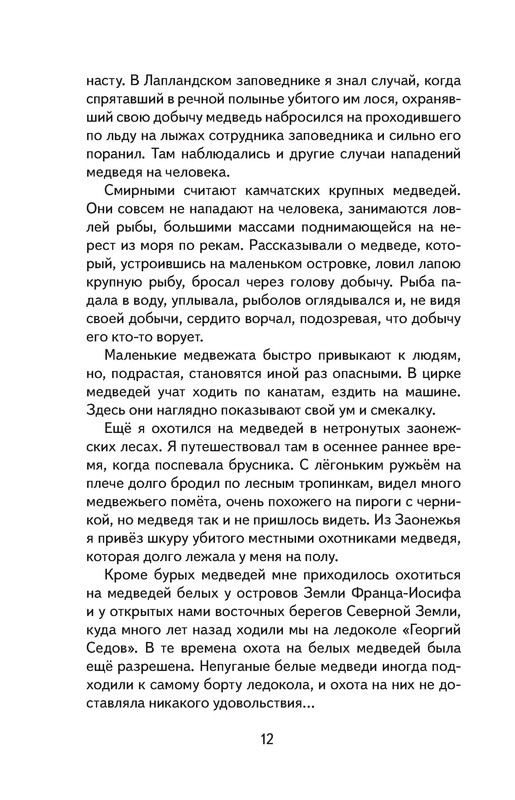 насту. В Лапландском заповеднике я знал случай, когда спрятавший в речной полынье убитого им лося, охранявший свою добычу медведь набросился на проходившего по льду на лыжах сотрудника заповедника и сильно его поранил. Там наблюдались и другие случаи нападений медведя на человека.

Смирными считают камчатских крупных медведей. Они совсем не нападают на человека, занимаются ловлей рыбы, большими массами поднимающейся на нерест из моря по рекам. Рассказывали о медведе, который, устроившись на маленьком островке, ловил лапою крупную рыбу, бросал через голову добычу. Рыба падала в воду, уплывала, рыболов оглядывался и, не видя своей добычи, сердито ворчал, подозревая, что добычу его кто-то ворует.

Маленькие медвежата быстро привыкают к людям, но, подрастая, становятся иной раз опасными. В цирке медведей учат ходить по канатам, ездить на машине. Здесь они наглядно показывают свой ум и смекалку.

Ещё я охотился на медведей в нетронутых заонежских лесах. Я путешествовал там в осеннее раннее время, когда поспевала брусника. С лёгоньким ружьём на плече долго бродил по лесным тропинкам, видел много медвежьего помёта, очень похожего на пироги с черникой, но медведя так и не пришлось видеть. Из Заонежья я привёз шкуру убитого местными охотниками медведя, которая долго лежала у меня на полу.

Кроме бурых медведей мне приходилось охотиться на медведей белых у островов Земли Франца-Иосифа и у открытых нами восточных берегов Северной Земли, куда много лет назад ходили мы на ледоколе «Георгий Седов». В те времена охота на белых медведей была ещё разрешена. Непуганые белые медведи иногда подходили к самому борту ледокола, и охота на них не доставляла никакого удовольствия...

12